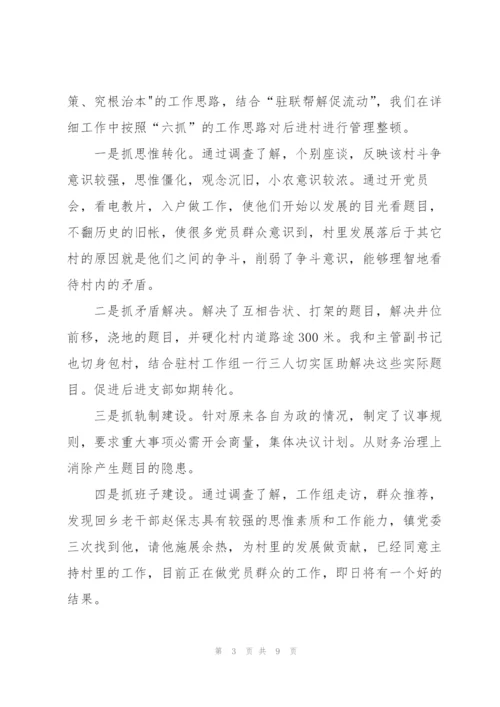 策、究根治本”的工作思路，结合“驻联帮解促流动”，我们在详细工作中按照“六抓”的工作思路对后进村进行管理整顿。

一是抓思惟转化。通过调查了解，个别座谈，反映该村斗争意识较强，思惟僵化，观念沉旧，小农意识较浓。通过开党员会，看电教片，入户做工作，使他们开始以发展的目光看题目，不翻历史的旧帐，使很多党员群众意识到，村里发展落后于其它村的原因就是他们之间的争斗，削弱了争斗意识，能够理智地看待村内的矛盾。

二是抓矛盾解决。解决了互相告状、打架的题目，解决井位前移，浇地的题目，并硬化村内道路途300米。我和主管副书记也切身包村，结合驻村工作组一行三人切实匡助解决这些实际题目。促进后进支部如期转化。

三是抓轨制建设。针对原来各自为政的情况，制定了议事规则，要求重大事项必需开会商量，集体决议计划。从财务治理上消除产生题目的隐患。

四是抓班子建设。通过调查了解，工作组走访，群众推荐，发现回乡老干部赵保志具有较强的思惟素质和工作能力，镇党委三次找到他，请他施展余热，为村里的发展做贡献，已经同意主持村里的工作，目前正在做党员群众的工作，即日将有一个好的结果。

第 3 页 共 9 页